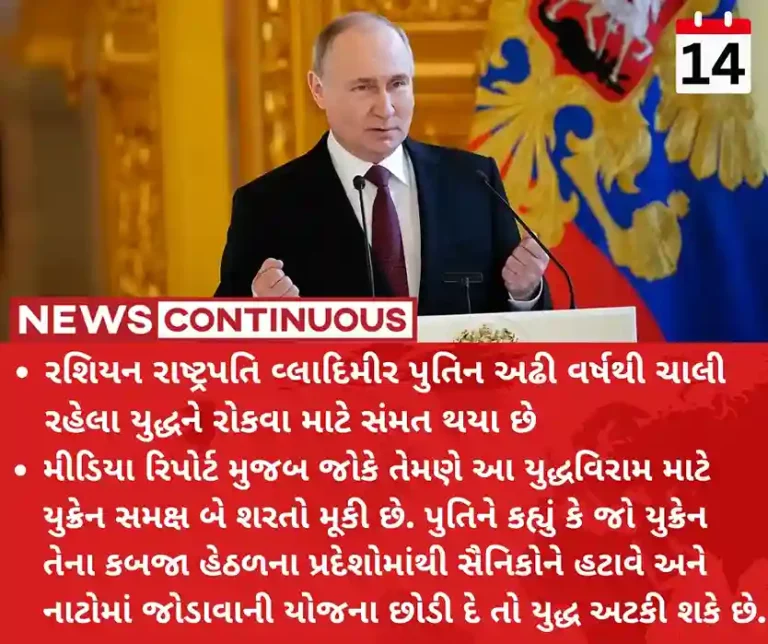 14

NEWS CONTINUOUS

• રશિયન રાષ્ટ્રપતિ વ્લાદિમીર પુતિન અઢી વર્ષથી ચાલી રહેલા યુદ્ધને રોકવા માટે સંમત થયા છે

• મીડિયા રિપોર્ટ મુજબ જોકે તેમણે આ યુદ્ધવિરામ માટે યુક્રેન સમક્ષ બે શરતો મૂકી છે. પુતિને કહ્યું કે જો યુક્રેન તેના કબજા હેઠળના પ્રદેશોમાંથી સૈનિકોને હટાવે અને નાટોમાં જોડાવાની યોજના છોડી દે તો યુદ્ધ અટકી શકે છે.